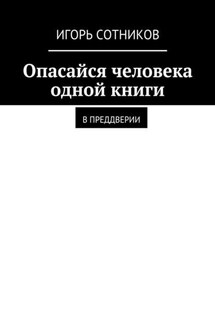 ИГОРЬ СОТНИКОВ

Опасайся человека одной книги

В ПРЕДДВЕРИИ